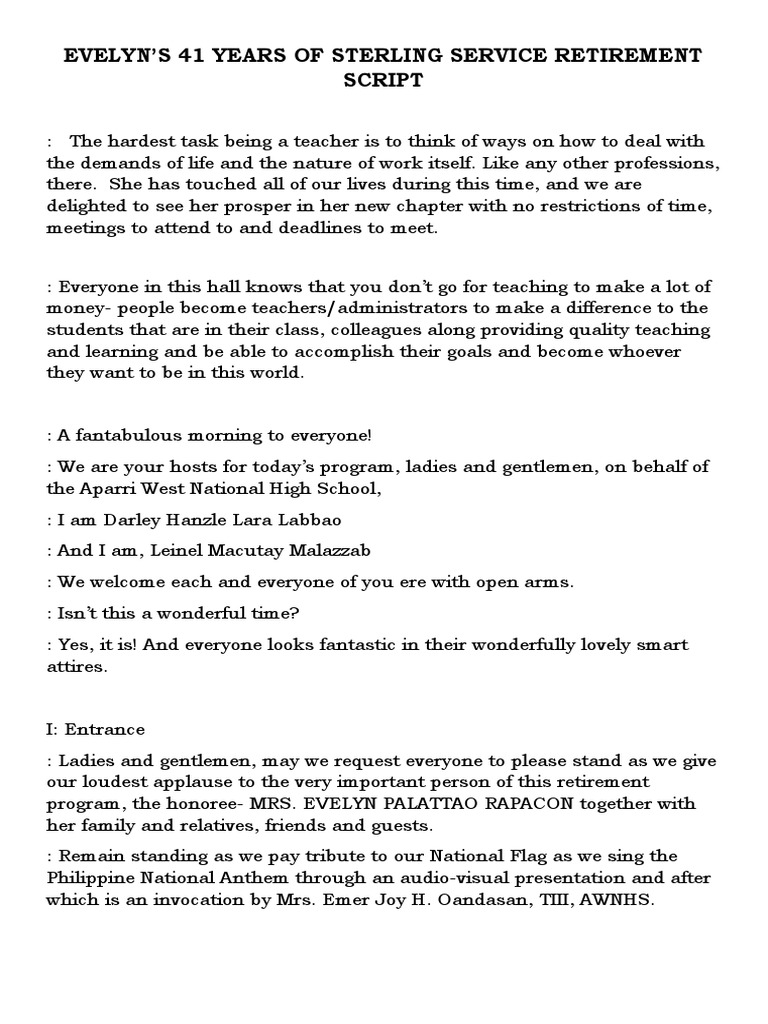 EVELYN'S 41 YEARS OF STERLING SERVICE RETIREMENT SCRIPT

: The hardest task being a teacher is to think of ways on how to deal with the demands of life and the nature of work itself. Like any other professions, there. She has touched all of our lives during this time, and we are delighted to see her prosper in her new chapter with no restrictions of time, meetings to attend to and deadlines to meet.

: Everyone in this hall knows that you don't go for teaching to make a lot of money- people become teachers/administrators to make a difference to the students that are in their class, colleagues along providing quality teaching and learning and be able to accomplish their goals and become whoever they want to be in this world.

: A fantabulous morning to everyone!

: We are your hosts for today's program, ladies and gentlemen, on behalf of the Aparri West National High School,

: I am Darley Hanzle Lara Labbao

: And I am, Leinel Macutay Malazzab

: We welcome each and everyone of you ere with open arms.

: Isn't this a wonderful time?

: Yes, it is! And everyone looks fantastic in their wonderfully lovely smart attires.

I: Entrance

: Ladies and gentlemen, may we request everyone to please stand as we give our loudest applause to the very important person of this retirement program, the honoree- MRS. EVELYN PALATTAO RAPACON together with her family and relatives, friends and guests.

: Remain standing as we pay tribute to our National Flag as we sing the Philippine National Anthem through an audio-visual presentation and after which is an invocation by Mrs. Emer Joy H. Oandasan, TIII, AWNHS.